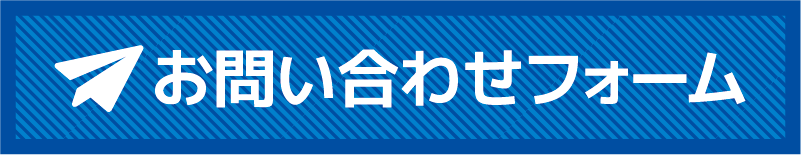 お問い合わせフォーム